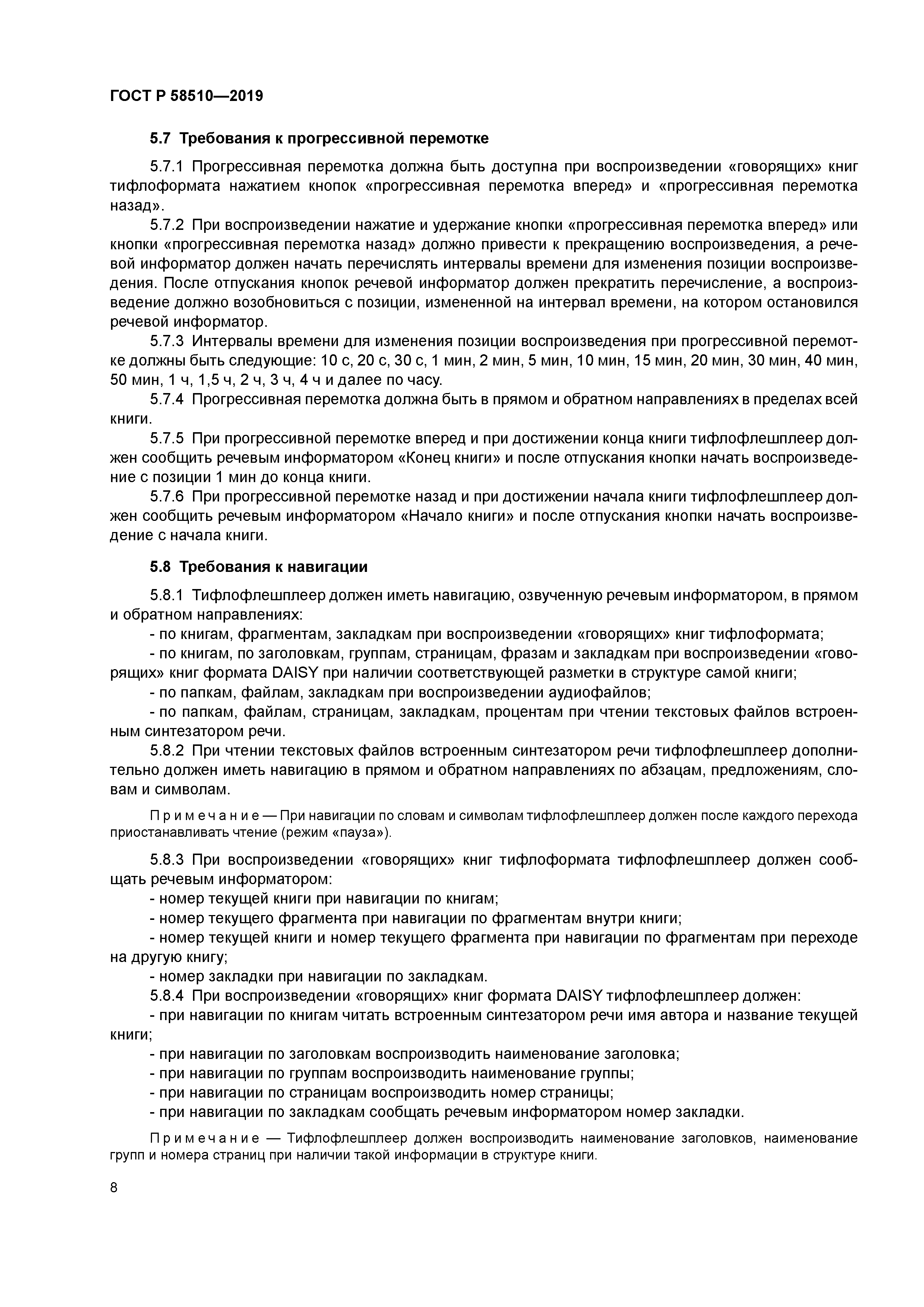 ГОСТ Р 58510—2019

5.7 Требования к прогрессивной перемотке

5.7.1 Прогрессивная перемотка должна быть доступна при воспроизведении «говорящих» книг тифлоформата нажатием кнопок «прогрессивная перемотка вперед» и «прогрессивная перемотка назад».

5.7.2 При воспроизведении нажатие и удержание кнопки «прогрессивная перемотка вперед» или кнопки «прогрессивная перемотка назад» должно привести к прекращению воспроизведения, а речевой информатор должен начать перечислять интервалы времени для изменения позиции воспроизведения. После отпускания кнопок речевой информатор должен прекратить перечисление, а воспроизведение должно возобновиться с позиции, измененной на интервал времени, на котором остановился речевой информатор.

5.7.3 Интервалы времени для изменения позиции воспроизведения при прогрессивной перемотке должны быть следующие: 10 с, 20 с, 30 с, 1 мин, 2 мин, 5 мин, 10 мин, 15 мин, 20 мин, 30 мин, 40 мин, 50 мин, 1 ч, 1,5 ч, 2 ч, 3 ч, 4 ч и далее по часу.

5.7.4 Прогрессивная перемотка должна быть в прямом и обратном направлениях в пределах всей книги.

5.7.5 При прогрессивной перемотке вперед и при достижении конца книги тифлофлешплеер должен сообщить речевым информатором «Конец книги» и после отпускания кнопки начать воспроизведение с позиции 1 мин до конца книги.

5.7.6 При прогрессивной перемотке назад и при достижении начала книги тифлофлешплеер должен сообщить речевым информатором «Начало книги» и после отпускания кнопки начать воспроизведение с начала книги.

5.8 Требования к навигации

5.8.1 Тифлофлешплеер должен иметь навигацию, озвученную речевым информатором, в прямом и обратном направлениях:

- по книгам, фрагментам, закладкам при воспроизведении «говорящих» книг тифлоформата;

- по книгам, по заголовкам, группам, страницам, фразам и закладкам при воспроизведении «говорящих» книг формата DAISY при наличии соответствующей разметки в структуре самой книги;

- по папкам, файлам, закладкам при воспроизведении аудиофайлов;

- по папкам, файлам, страницам, закладкам, процентам при чтении текстовых файлов встроенным синтезатором речи.

5.8.2 При чтении текстовых файлов встроенным синтезатором речи тифлофлешплеер дополнительно должен иметь навигацию в прямом и обратном направлениях по абзацам, предложениям, словам и символам.

Примечание — При навигации по словам и символам тифлофлешплеер должен после каждого перехода приостанавливать чтение (режим «пауза»).

5.8.3 При воспроизведении «говорящих» книг тифлоформата тифлофлешплеер должен сообщать речевым информатором:

- номер текущей книги при навигации по книгам;

- номер текущего фрагмента при навигации по фрагментам внутри книги;

- номер текущей книги и номер текущего фрагмента при навигации по фрагментам при переходе на другую книгу;

- номер закладки при навигации по закладкам.

5.8.4 При воспроизведении «говорящих» книг формата DAISY тифлофлешплеер должен:

- при навигации по книгам читать встроенным синтезатором речи имя автора и название текущей книги;

- при навигации по заголовкам воспроизводить наименование заголовка;

- при навигации по группам воспроизводить наименование группы;

- при навигации по страницам воспроизводить номер страницы;

- при навигации по закладкам сообщать речевым информатором номер закладки.

Примечание — Тифлофлешплеер должен воспроизводить наименование заголовков, наименование групп и номера страниц при наличии такой информации в структуре книги.

8